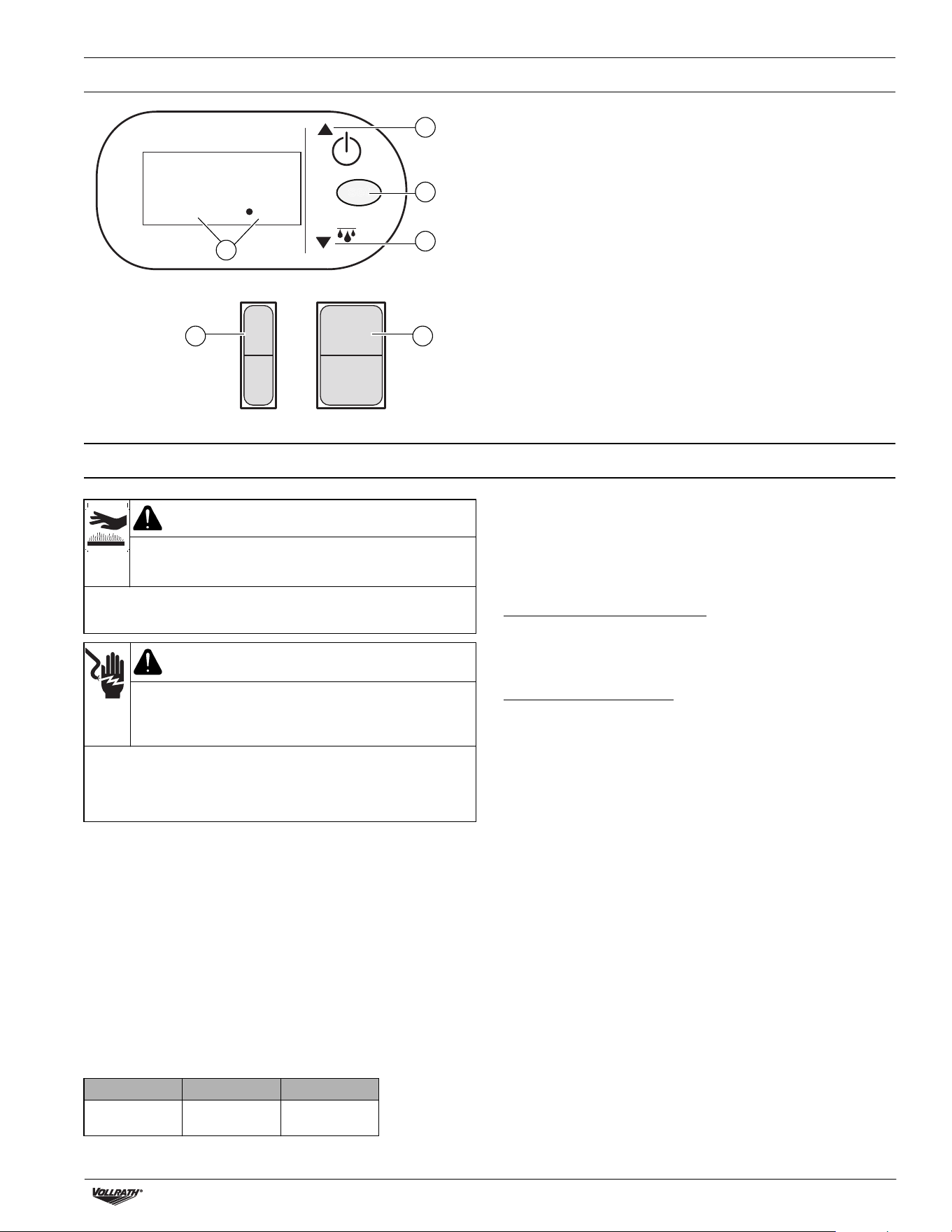 VOLLRATH®